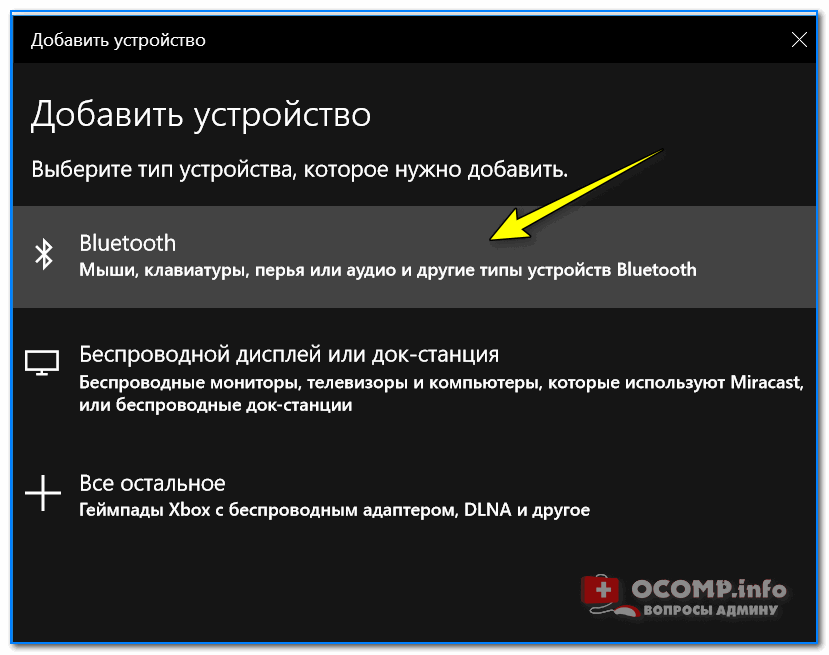 Добавить устройство

Добавить устройство

Выберите тип устройства, которое нужно добавить.

Bluetooth
Мыши, клавиатуры, перья или аудио и другие типы устройств Bluetooth

Беспроводной дисплей или док-станция
Беспроводные мониторы, телевизоры и компьютеры, которые используют Miracast, или беспроводные док-станции

Все остальное
Геймпады Xbox с беспроводным адаптером, DLNA и другое

OCOMP.info
ВОПРОСЫ АДМИНУ